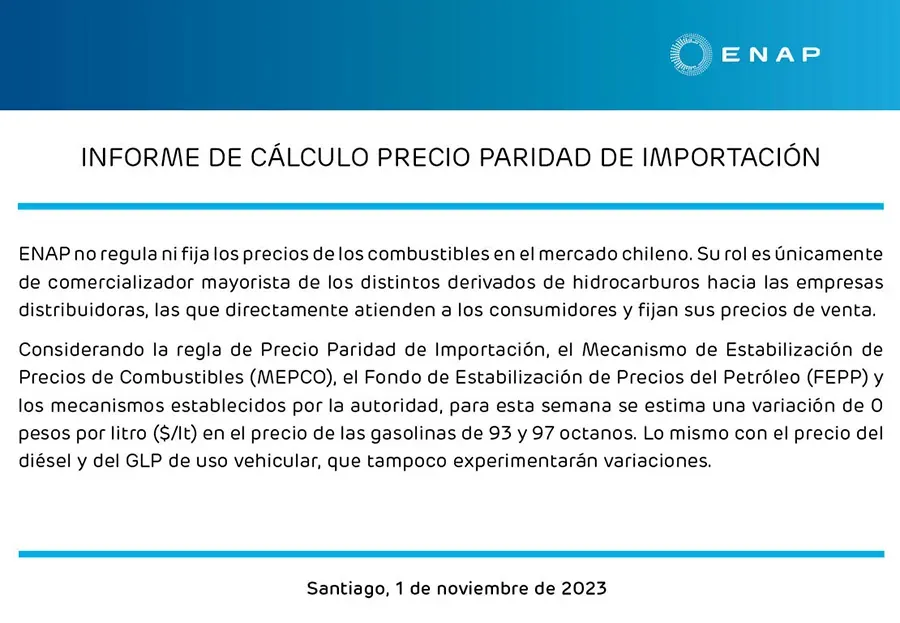 ENAP

INFORME DE CÁLCULO PRECIO PARIDAD DE IMPORTACIÓN

ENAP no regula ni fija los precios de los combustibles en el mercado chileno. Su rol es únicamente de comercializador mayorista de los distintos derivados de hidrocarburos hacia las empresas distribuidoras, las que directamente atienden a los consumidores y fijan sus precios de venta.

Considerando la regla de Precio Paridad de Importación, el Mecanismo de Estabilización de Precios de Combustibles (MEPCO), el Fondo de Estabilización de Precios del Petróleo (FEPP) y los mecanismos establecidos por la autoridad, para esta semana se estima una variación de 0 pesos por litro ($/lt) en el precio de las gasolinas de 93 y 97 octanos. Lo mismo con el precio del diésel y del GLP de uso vehicular, que tampoco experimentarán variaciones.

Santiago, 1 de noviembre de 2023